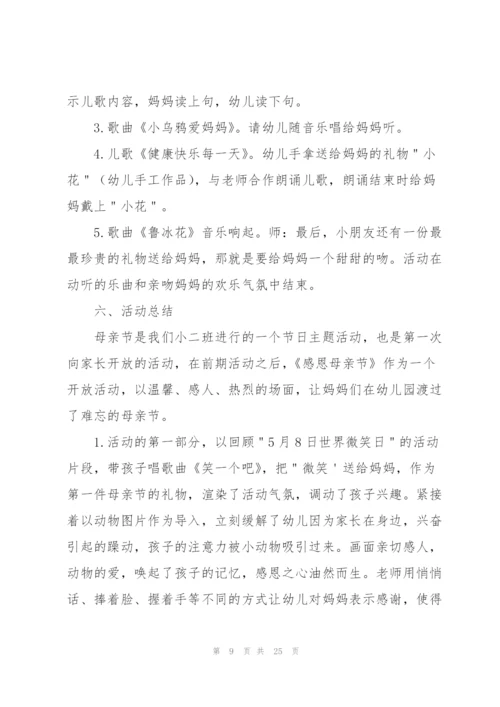 示儿歌内容，妈妈读上句，幼儿读下句。

3.歌曲《小乌鸦爱妈妈》。请幼儿随音乐唱给妈妈听。

4.儿歌《健康快乐每一天》。幼儿手拿送给妈妈的礼物"小花"（幼儿手工作品），与老师合作朗诵儿歌，朗诵结束时给妈妈戴上"小花"。

5.歌曲《鲁冰花》音乐响起。师：最后，小朋友还有一份最最珍贵的礼物送给妈妈，那就是要给妈妈一个甜甜的吻。活动在动听的乐曲和亲吻妈妈的欢乐气氛中结束。

六、活动总结

母亲节是我们小二班进行的一个节日主题活动，也是第一次向家长开放的活动，在前期活动之后，《感恩母亲节》作为一个开放活动，以温馨、感人、热烈的场面，让妈妈们在幼儿园渡过了难忘的母亲节。

1.活动的第一部分，以回顾"5月8日世界微笑日"的活动片段，带孩子唱歌曲《笑一个吧》，把"微笑'送给妈妈，作为第一件母亲节的礼物，渲染了活动气氛，调动了孩子兴趣。紧接着以动物图片作为导入，立刻缓解了幼儿因为家长在身边，兴奋引起的躁动，孩子的注意力被小动物吸引过来。画面亲切感人，动物的爱，唤起了孩子的记忆，感恩之心油然而生。老师用悄悄话、捧着脸、握着手等不同的方式让幼儿对妈妈表示感谢，使得

第 9 页 共 25 页